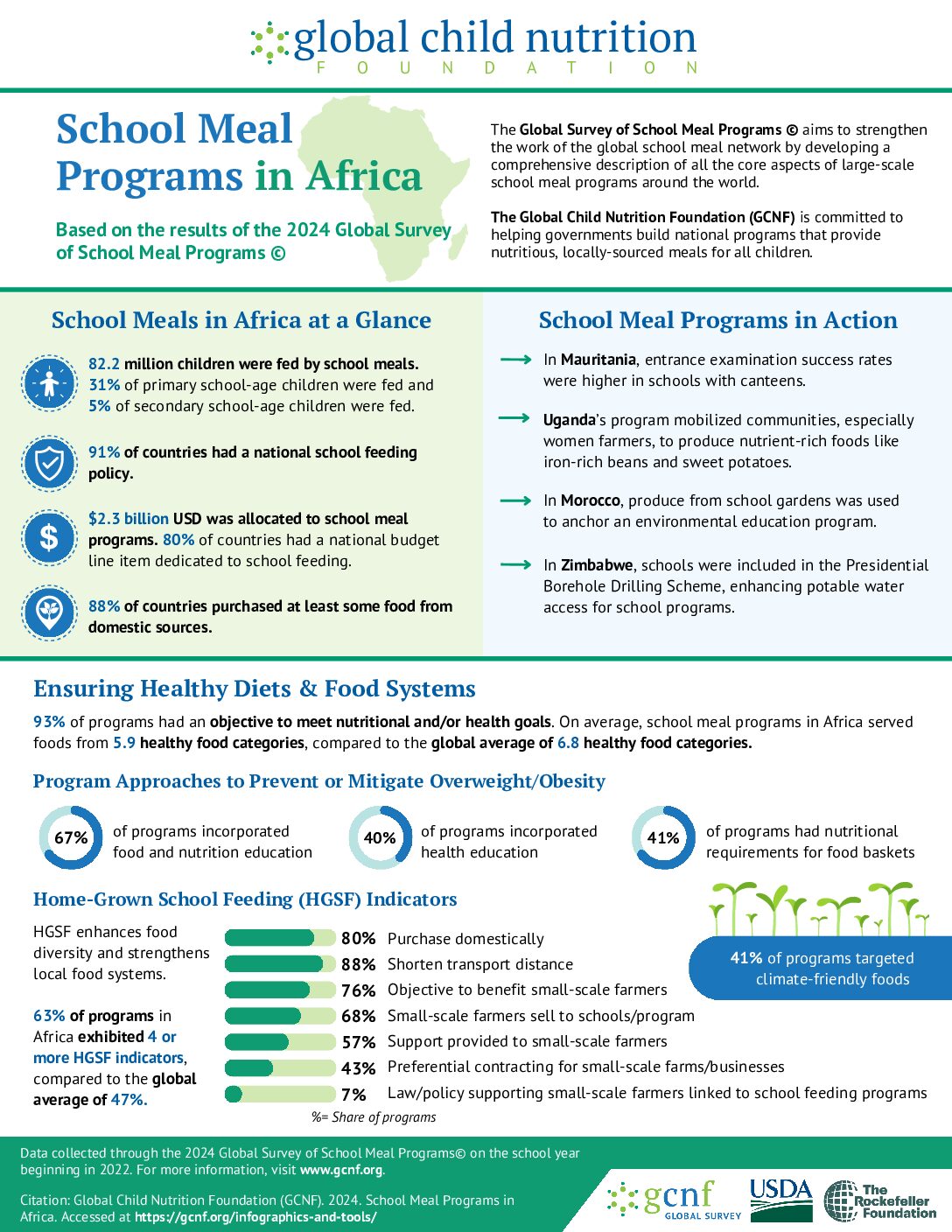 global child nutrition
FOUNDATION

School Meal Programs in Africa

Based on the results of the 2024 Global Survey of School Meal Programs ©

The Global Survey of School Meal Programs © aims to strengthen the work of the global school meal network by developing a comprehensive description of all the core aspects of large-scale school meal programs around the world.

The Global Child Nutrition Foundation (GCNF) is committed to helping governments build national programs that provide nutritious, locally-sourced meals for all children.

School Meals in Africa at a Glance

82.2 million children were fed by school meals. 31% of primary school-age children were fed and 5% of secondary school-age children were fed.

91% of countries had a national school feeding policy.

$2.3 billion USD was allocated to school meal programs. 80% of countries had a national budget line item dedicated to school feeding.

88% of countries purchased at least some food from domestic sources.

School Meal Programs in Action

In Mauritania, entrance examination success rates were higher in schools with canteens.

Uganda's program mobilized communities, especially women farmers, to produce nutrient-rich foods like iron-rich beans and sweet potatoes.

In Morocco, produce from school gardens was used to anchor an environmental education program.

In Zimbabwe, schools were included in the Presidential Borehole Drilling Scheme, enhancing potable water access for school programs.

Ensuring Healthy Diets & Food Systems

93% of programs had an objective to meet nutritional and/or health goals. On average, school meal programs in Africa served foods from 5.9 healthy food categories, compared to the global average of 6.8 healthy food categories.

Program Approaches to Prevent or Mitigate Overweight/Obesity

67% of programs incorporated food and nutrition education

40% of programs incorporated health education

41% of programs had nutritional requirements for food baskets

Home-Grown School Feeding (HGSF) Indicators

HGSF enhances food diversity and strengthens local food systems.

63% of programs in Africa exhibited 4 or more HGSF indicators, compared to the global average of 47%.

80% Purchase domestically
88% Shorten transport distance
76% Objective to benefit small-scale farmers
68% Small-scale farmers sell to schools/program
57% Support provided to small-scale farmers
43% Preferential contracting for small-scale farms/businesses
7% Law/policy supporting small-scale farmers linked to school feeding programs

%= Share of programs

41% of programs targeted climate-friendly foods

Data collected through the 2024 Global Survey of School Meal Programs© on the school year beginning in 2022. For more information, visit www.gcnf.org.

Citation: Global Child Nutrition Foundation (GCNF). 2024. School Meal Programs in Africa. Accessed at https://gcnf.org/infographics-and-tools/

gcnf GLOBAL SURVEY
USDA
The Rockefeller Foundation